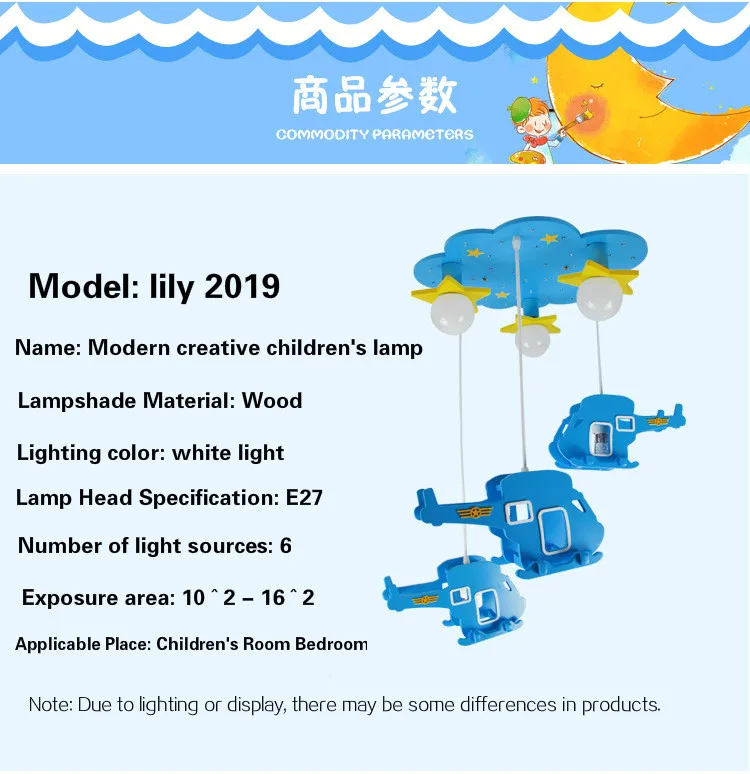 商品参数
COMMODITY PARAMETERS

Model: lily 2019

Name: Modern creative children's lamp

Lampshade Material: Wood

Lighting color: white light

Lamp Head Specification: E27

Number of light sources: 6

Exposure area: 10 ^ 2 – 16 ^ 2

Applicable Place: Children's Room Bedroom

Note: Due to lighting or display, there may be some differences in products.